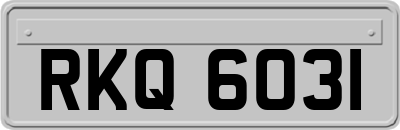 RKQ 6031